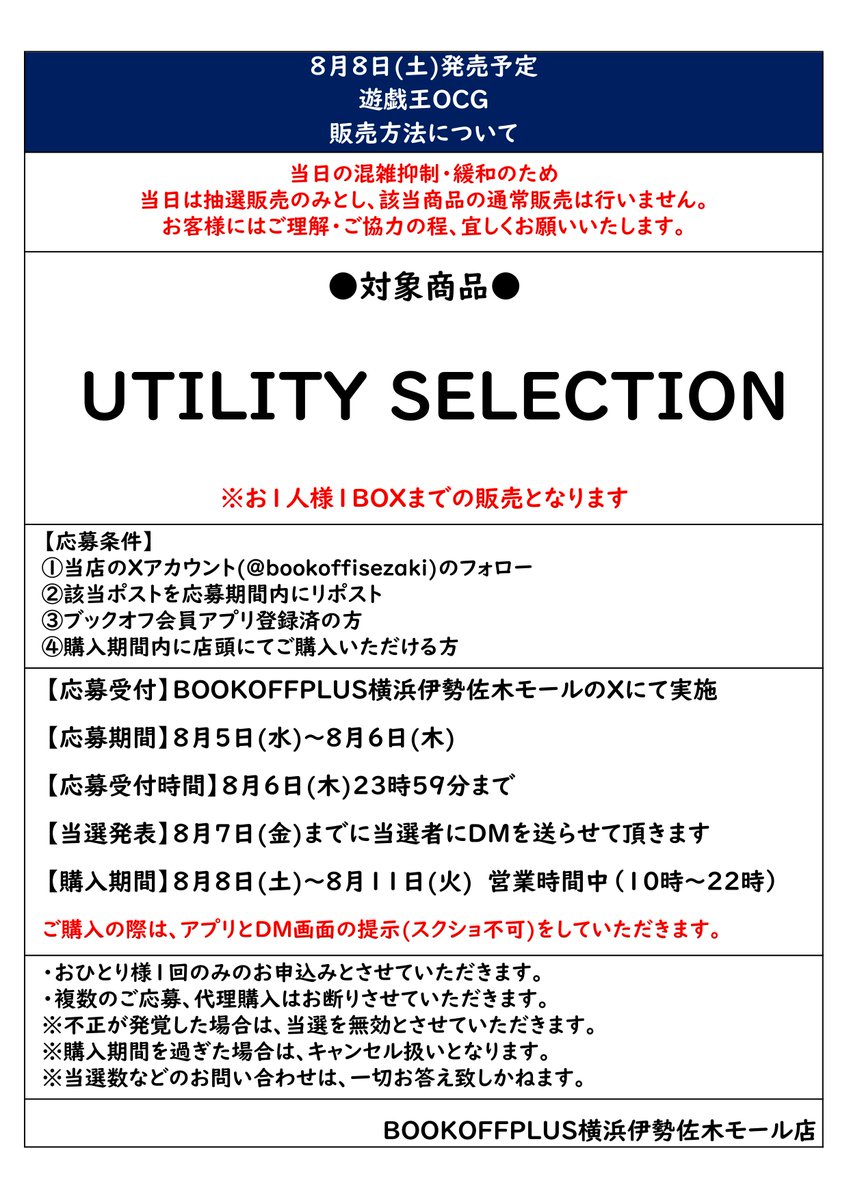 8月8日(土)発売予定
遊戯王OCG
販売方法について

当日の混雑抑制・緩和のため
当日は抽選販売のみとし、該当商品の通常販売は行いません。
お客様にはご理解・ご協力の程、宜しくお願いいたします。

●対象商品●

UTILITY SELECTION

※お1人様1BOXまでの販売となります

【応募条件】
①当店のXアカウント(@bookoffisezaki)のフォロー
②該当ポストを応募期間内にリポスト
③ブックオフ会員アプリ登録済の方
④購入期間内に店頭にてご購入いただける方

【応募受付】BOOKOFFPLUS横浜伊勢佐木モールのXにて実施

【応募期間】8月5日(水)～8月6日(木)

【応募受付時間】8月6日(木)23時59分まで

【当選発表】8月7日(金)までに当選者にDMを送らせて頂きます

【購入期間】8月8日(土)～8月11日(火) 営業時間中（10時～22時）

ご購入の際は、アプリとDM画面の提示(スクショ不可)をしていただきます。

・おひとり様1回のみのお申込みとさせていただきます。
・複数のご応募、代理購入はお断りさせていただきます。
※不正が発覚した場合は、当選を無効とさせていただきます。
※購入期間を過ぎた場合は、キャンセル扱いとなります。
※当選数などのお問い合わせは、一切お答え致しかねます。

BOOKOFFPLUS横浜伊勢佐木モール店